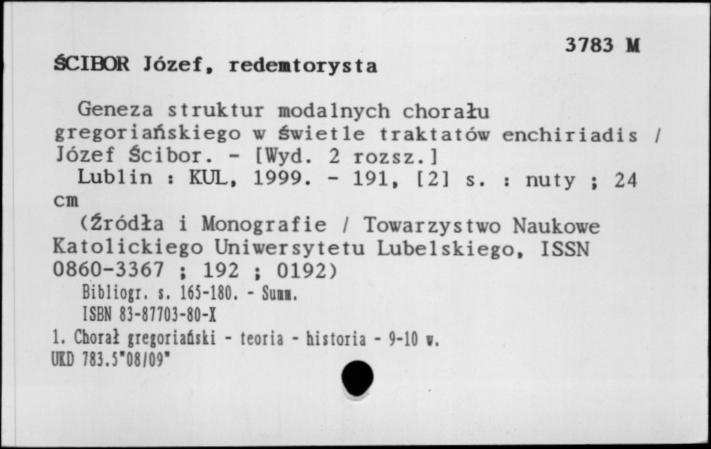 3783 M

ŚCIBOR Józef, redemtorysta

Geneza struktur modalnych chorału gregoriańskiego w świetle traktatów enchiriadis / Józef Ścibor. - [Wyd. 2 rozsz.]
Lublin : KUL, 1999. - 191, [2] s. : nuty ; 24 cm
(Źródła i Monografie / Towarzystwo Naukowe Katolickiego Uniwersytetu Lubelskiego, ISSN 0860-3367 ; 192 ; 0192)
Bibliogr. s. 165-180. - Summ.
ISBN 83-87703-80-X
1. Chorał gregoriański - teoria - historia - 9-10 w.
UKD 783.5"08/09"